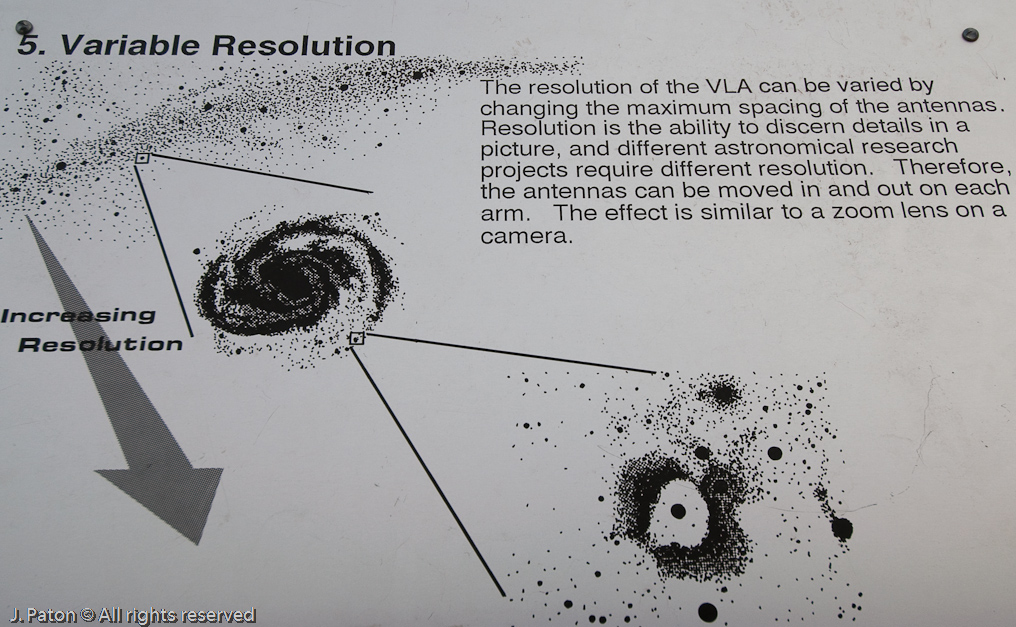 5. Variable Resolution

The resolution of the VLA can be varied by changing the maximum spacing of the antennas. Resolution is the ability to discern details in a picture, and different astronomical research projects require different resolution. Therefore, the antennas can be moved in and out on each arm. The effect is similar to a zoom lens on a camera.

Increasing
Resolution

J. Paton © All rights reserved